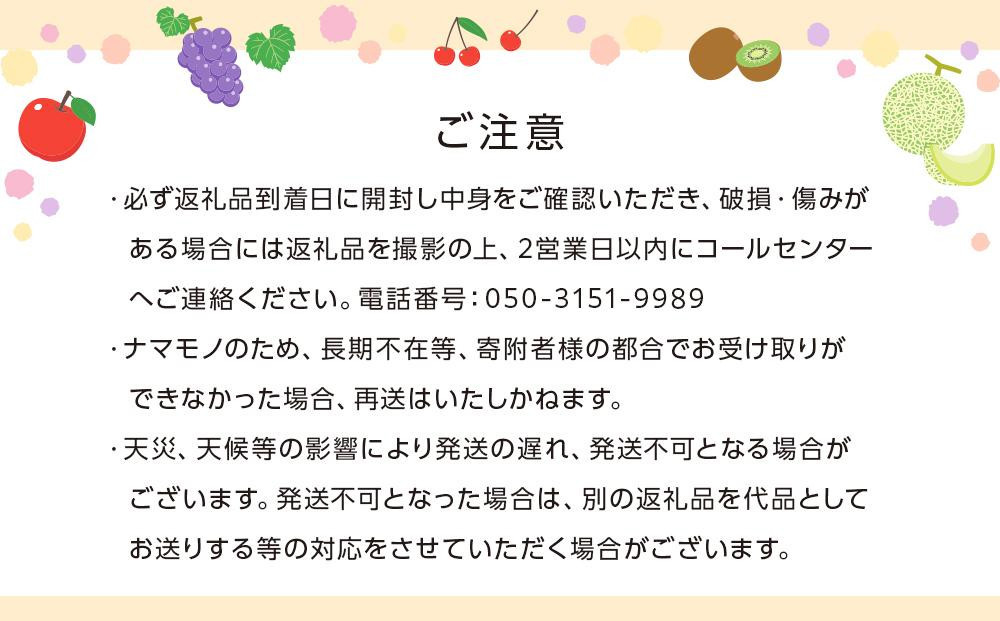 ご注意

・必ず返礼品到着日に開封し中身をご確認いただき、破損・傷みがある場合には返礼品を撮影の上、2営業日以内にコールセンターへご連絡ください。電話番号：050-3151-9989

・ナマモノのため、長期不在等、寄附者様の都合でお受け取りができなかった場合、再送はいたしかねます。

・天災、天候等の影響により発送の遅れ、発送不可となる場合がございます。発送不可となった場合は、別の返礼品を代品としてお送りする等の対応をさせていただく場合がございます。